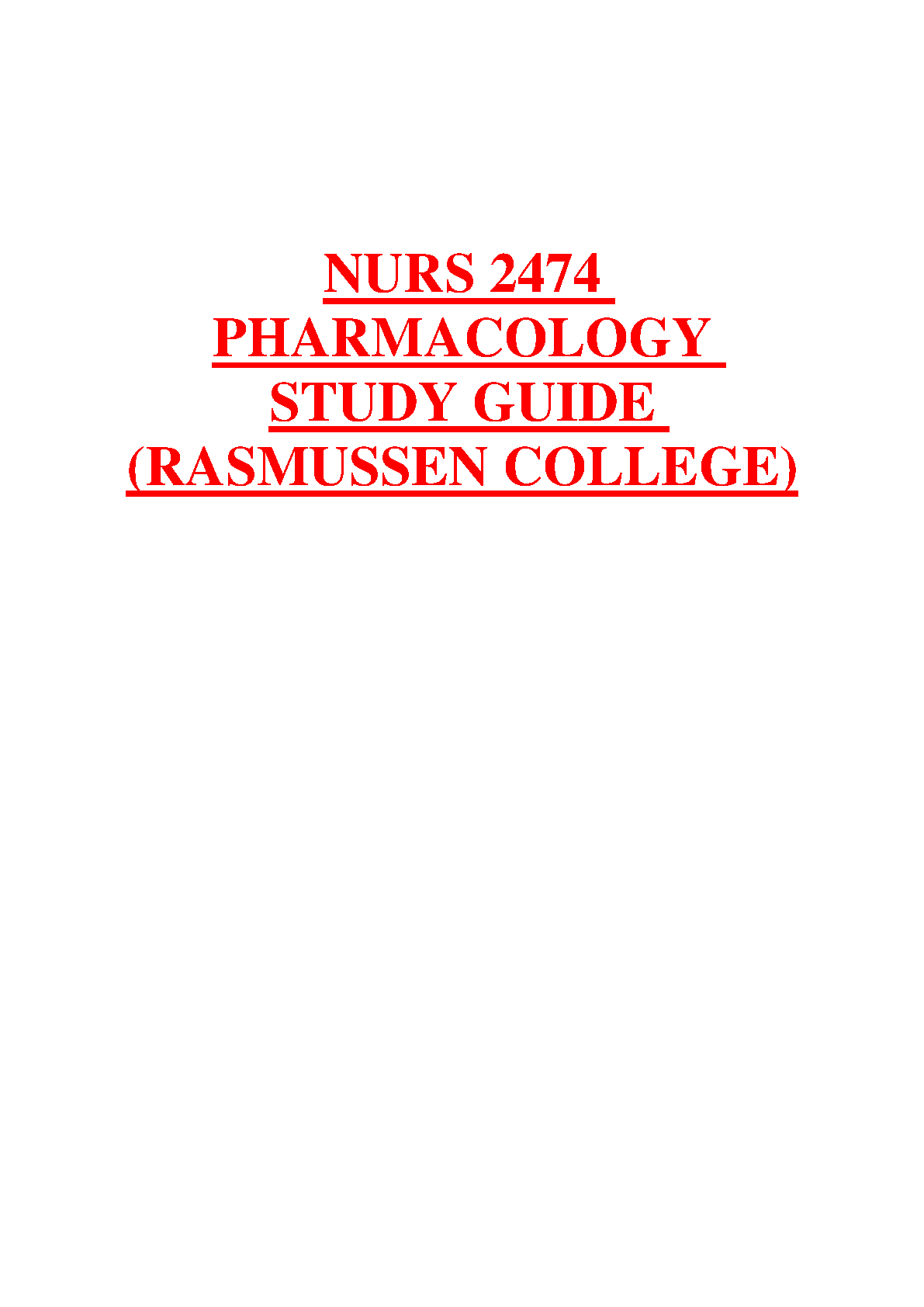 NURS 2474
PHARMACOLOGY
STUDY GUIDE
(RASMUSSEN COLLEGE)